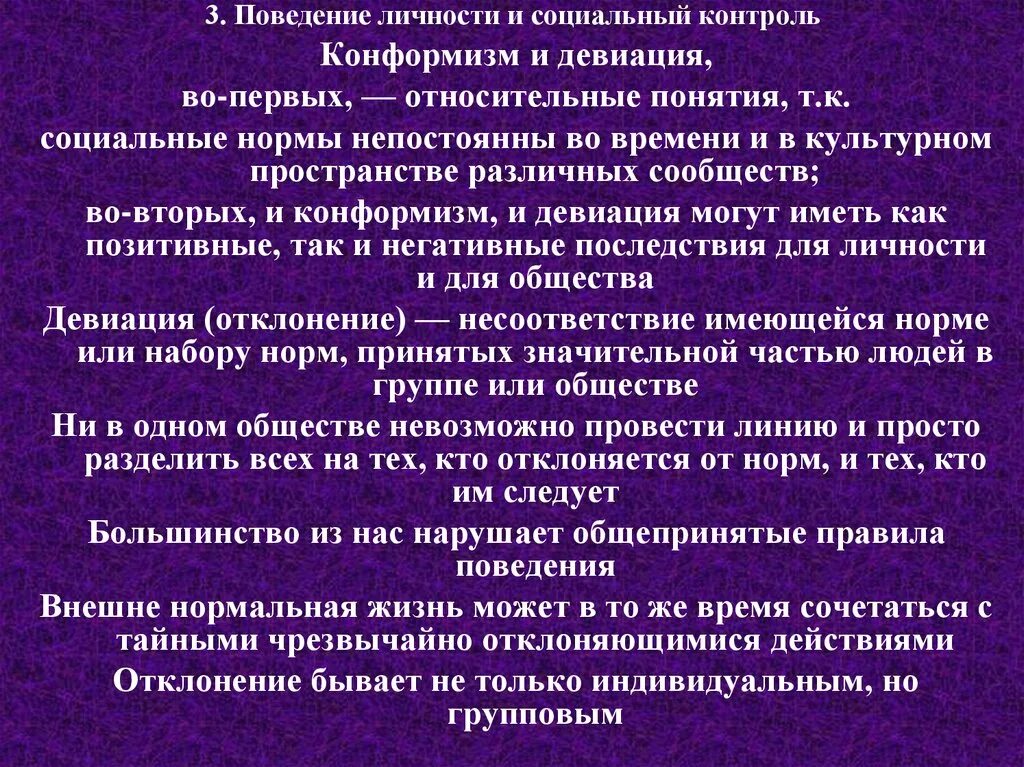 3. Поведение личности и социальный контроль

Конформизм и девиация,

во-первых, — относительные понятия, т.к.

социальные нормы непостоянны во времени и в культурном пространстве различных сообществ;

во-вторых, и конформизм, и девиация могут иметь как позитивные, так и негативные последствия для личности и для общества

Девиация (отклонение) — несоответствие имеющейся норме или набору норм, принятых значительной частью людей в группе или обществе

Ни в одном обществе невозможно провести линию и просто разделить всех на тех, кто отклоняется от норм, и тех, кто им следует

Большинство из нас нарушает общепринятые правила поведения

Внешне нормальная жизнь может в то же время сочетаться с тайными чрезвычайно отклоняющимися действиями

Отклонение бывает не только индивидуальным, но групповым